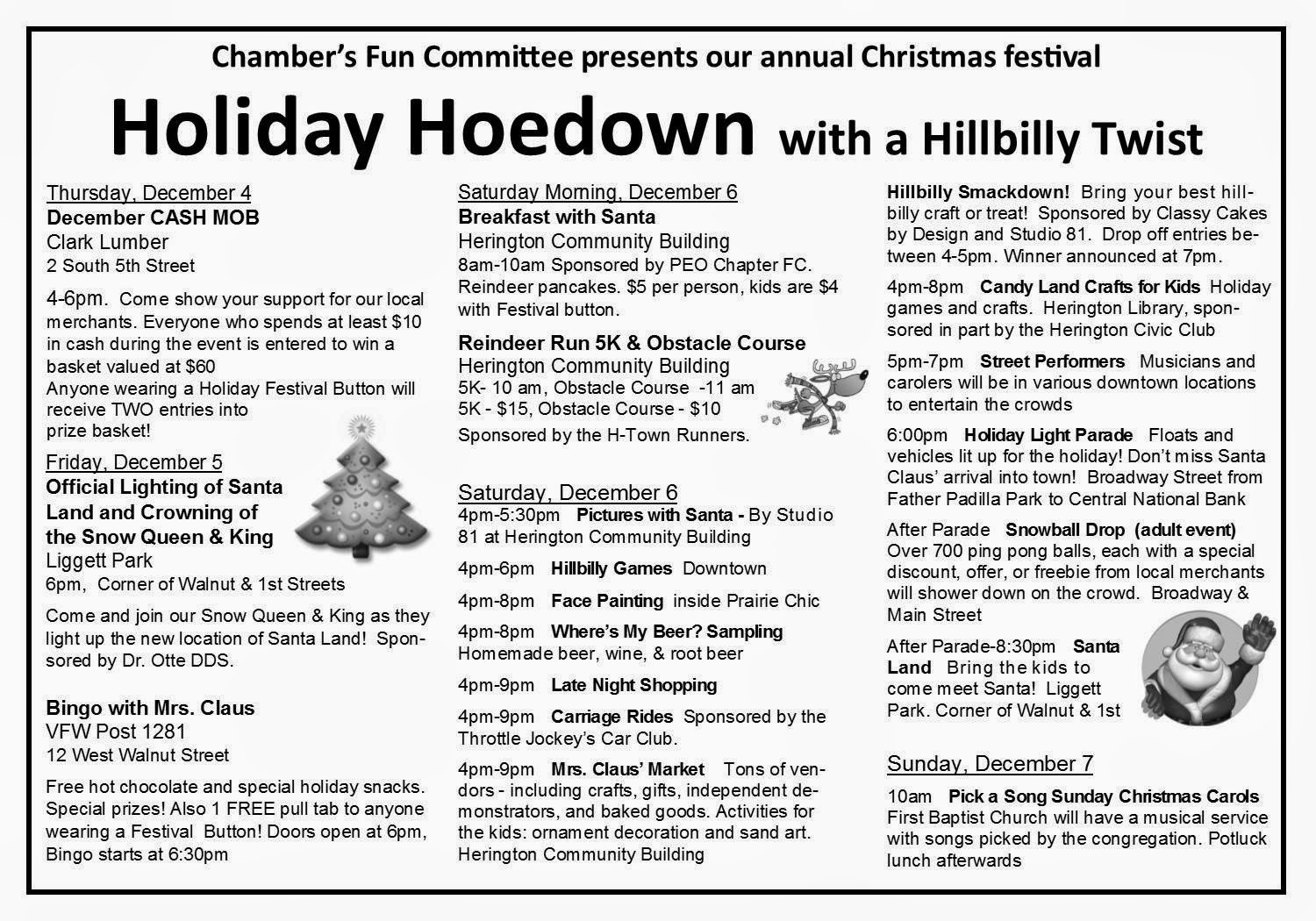 Chamber's Fun Committee presents our annual Christmas festival

Holiday Hoedown with a Hillbilly Twist

Thursday, December 4
December CASH MOB
Clark Lumber
2 South 5th Street

4-6pm. Come show your support for our local merchants. Everyone who spends at least $10 in cash during the event is entered to win a basket valued at $60
Anyone wearing a Holiday Festival Button will receive TWO entries into prize basket!

Friday, December 5
Official Lighting of Santa Land and Crowning of the Snow Queen & King
Liggett Park
6pm, Corner of Walnut & 1st Streets

Come and join our Snow Queen & King as they light up the new location of Santa Land! Sponsored by Dr. Otte DDS.

Bingo with Mrs. Claus
VFW Post 1281
12 West Walnut Street

Free hot chocolate and special holiday snacks. Special prizes! Also 1 FREE pull tab to anyone wearing a Festival Button! Doors open at 6pm, Bingo starts at 6:30pm

Saturday Morning, December 6
Breakfast with Santa
Herington Community Building
8am-10am Sponsored by PEO Chapter FC. Reindeer pancakes. $5 per person, kids are $4 with Festival button.

Reindeer Run 5K & Obstacle Course
Herington Community Building
5K- 10 am, Obstacle Course -11 am
5K - $15, Obstacle Course - $10
Sponsored by the H-Town Runners.

Saturday, December 6
4pm-5:30pm Pictures with Santa - By Studio 81 at Herington Community Building

4pm-6pm Hillbilly Games Downtown

4pm-8pm Face Painting inside Prairie Chic

4pm-8pm Where's My Beer? Sampling Homemade beer, wine, & root beer

4pm-9pm Late Night Shopping

4pm-9pm Carriage Rides Sponsored by the Throttle Jockey's Car Club.

4pm-9pm Mrs. Claus' Market Tons of vendors - including crafts, gifts, independent demonstrators, and baked goods. Activities for the kids: ornament decoration and sand art. Herington Community Building

Hillbilly Smackdown! Bring your best hillbilly craft or treat! Sponsored by Classy Cakes by Design and Studio 81. Drop off entries between 4-5pm. Winner announced at 7pm.

4pm-8pm Candy Land Crafts for Kids Holiday games and crafts. Herington Library, sponsored in part by the Herington Civic Club

5pm-7pm Street Performers Musicians and carolers will be in various downtown locations to entertain the crowds

6:00pm Holiday Light Parade Floats and vehicles lit up for the holiday! Don't miss Santa Claus' arrival into town! Broadway Street from Father Padilla Park to Central National Bank

After Parade Snowball Drop (adult event) Over 700 ping pong balls, each with a special discount, offer, or freebie from local merchants will shower down on the crowd. Broadway & Main Street

After Parade-8:30pm Santa Land Bring the kids to come meet Santa! Liggett Park. Corner of Walnut & 1st

Sunday, December 7
10am Pick a Song Sunday Christmas Carols First Baptist Church will have a musical service with songs picked by the congregation. Potluck lunch afterwards